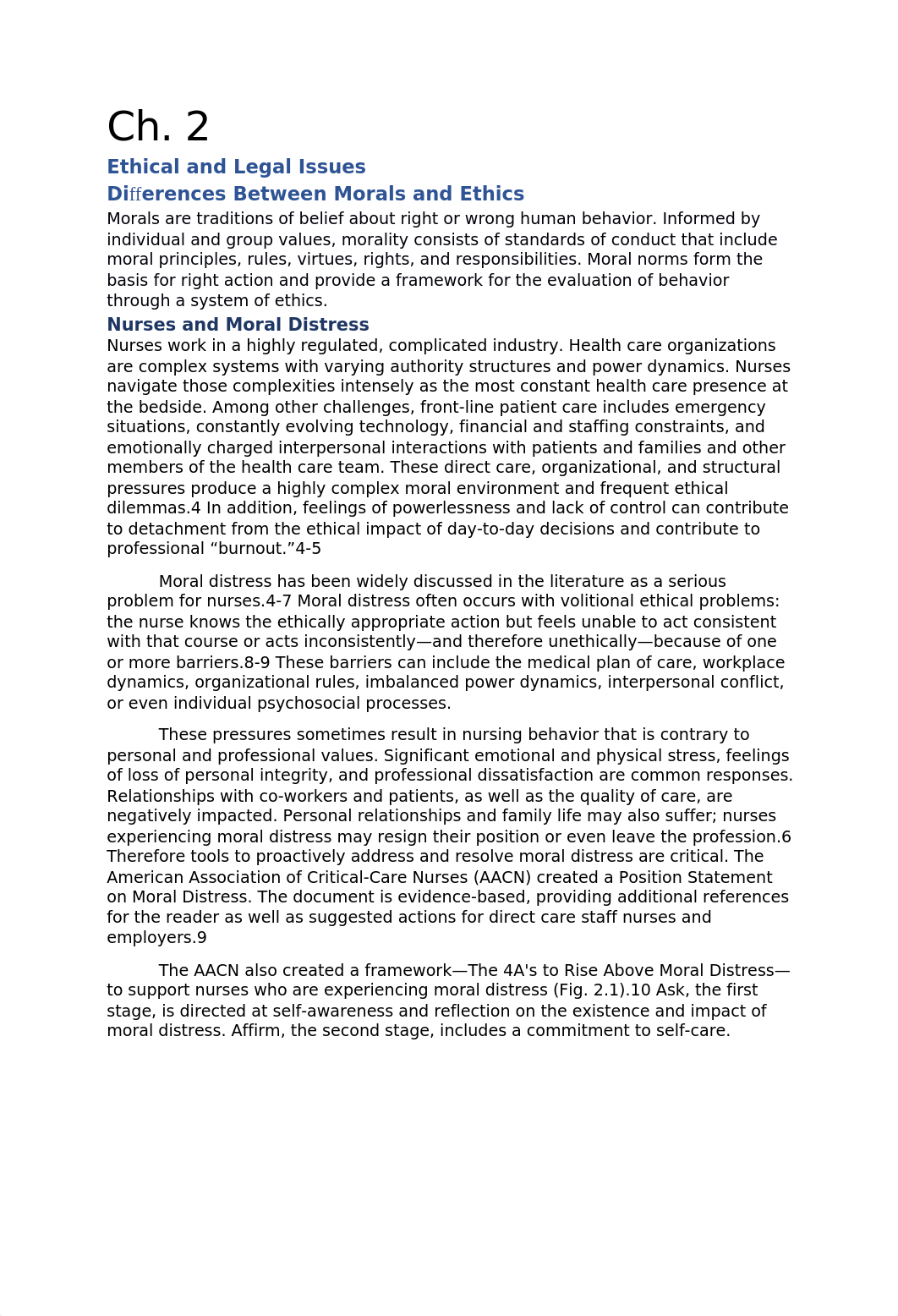 Ch. 2

Ethical and Legal Issues

Differences Between Morals and Ethics

Morals are traditions of belief about right or wrong human behavior. Informed by individual and group values, morality consists of standards of conduct that include moral principles, rules, virtues, rights, and responsibilities. Moral norms form the basis for right action and provide a framework for the evaluation of behavior through a system of ethics.

Nurses and Moral Distress

Nurses work in a highly regulated, complicated industry. Health care organizations are complex systems with varying authority structures and power dynamics. Nurses navigate those complexities intensely as the most constant health care presence at the bedside. Among other challenges, front-line patient care includes emergency situations, constantly evolving technology, financial and staffing constraints, and emotionally charged interpersonal interactions with patients and families and other members of the health care team. These direct care, organizational, and structural pressures produce a highly complex moral environment and frequent ethical dilemmas.4 In addition, feelings of powerlessness and lack of control can contribute to detachment from the ethical impact of day-to-day decisions and contribute to professional “burnout.”4-5

Moral distress has been widely discussed in the literature as a serious problem for nurses.4-7 Moral distress often occurs with volitional ethical problems: the nurse knows the ethically appropriate action but feels unable to act consistent with that course or acts inconsistently—and therefore unethically—because of one or more barriers.8-9 These barriers can include the medical plan of care, workplace dynamics, organizational rules, imbalanced power dynamics, interpersonal conflict, or even individual psychosocial processes.

These pressures sometimes result in nursing behavior that is contrary to personal and professional values. Significant emotional and physical stress, feelings of loss of personal integrity, and professional dissatisfaction are common responses. Relationships with co-workers and patients, as well as the quality of care, are negatively impacted. Personal relationships and family life may also suffer; nurses experiencing moral distress may resign their position or even leave the profession.6 Therefore tools to proactively address and resolve moral distress are critical. The American Association of Critical-Care Nurses (AACN) created a Position Statement on Moral Distress. The document is evidence-based, providing additional references for the reader as well as suggested actions for direct care staff nurses and employers.9

The AACN also created a framework—The 4A's to Rise Above Moral Distress—to support nurses who are experiencing moral distress (Fig. 2.1).10 Ask, the first stage, is directed at self-awareness and reflection on the existence and impact of moral distress. Affirm, the second stage, includes a commitment to self-care.